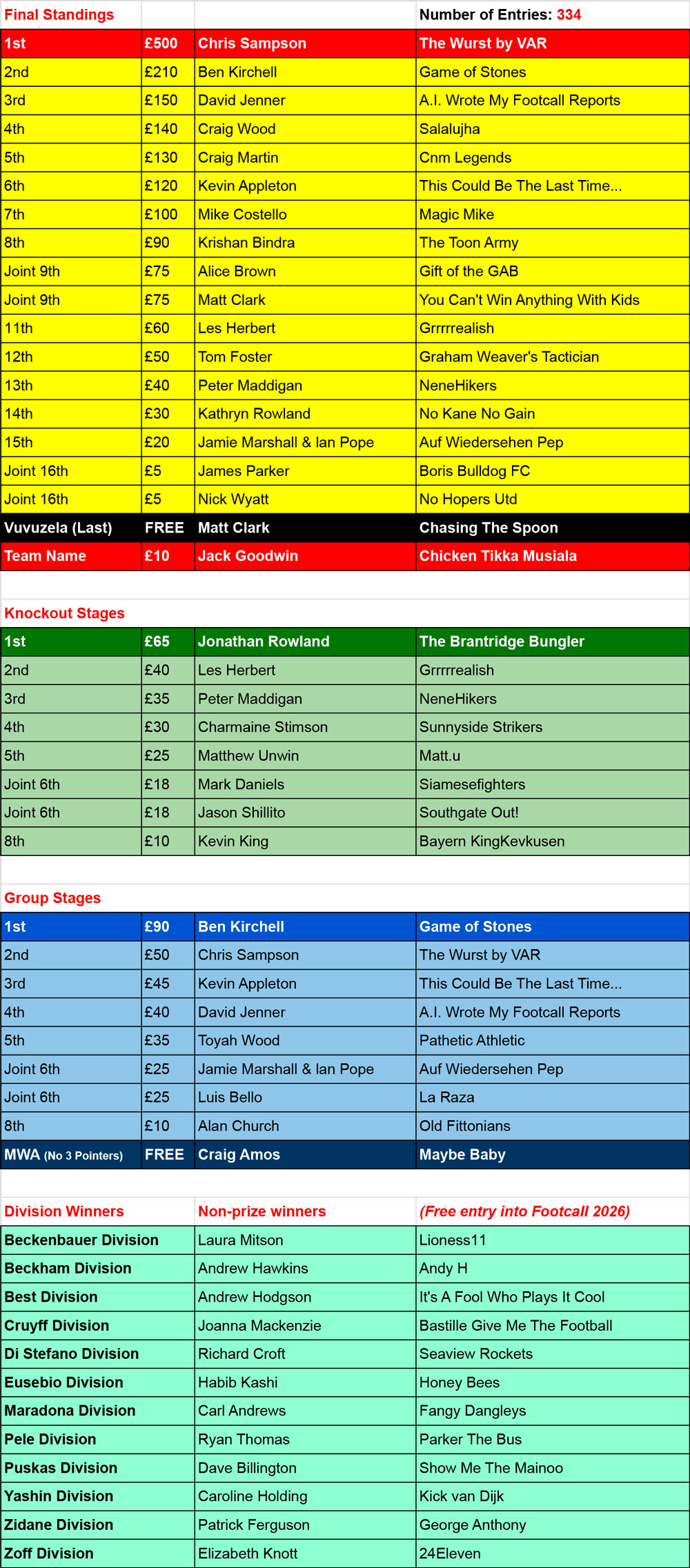 | Final Standings | | | Number of Entries: 334 |
|---|---|---|---|
| 1st | £500 | Chris Sampson | The Wurst by VAR |
| 2nd | £210 | Ben Kirchell | Game of Stones |
| 3rd | £150 | David Jenner | A.I. Wrote My Footcall Reports |
| 4th | £140 | Craig Wood | Salalujha |
| 5th | £130 | Craig Martin | Cnm Legends |
| 6th | £120 | Kevin Appleton | This Could Be The Last Time... |
| 7th | £100 | Mike Costello | Magic Mike |
| 8th | £90 | Krishan Bindra | The Toon Army |
| Joint 9th | £75 | Alice Brown | Gift of the GAB |
| Joint 9th | £75 | Matt Clark | You Can't Win Anything With Kids |
| 11th | £60 | Les Herbert | Grrrrrealish |
| 12th | £50 | Tom Foster | Graham Weaver's Tactician |
| 13th | £40 | Peter Maddigan | NeneHikers |
| 14th | £30 | Kathryn Rowland | No Kane No Gain |
| 15th | £20 | Jamie Marshall & Ian Pope | Auf Wiedersehen Pep |
| Joint 16th | £5 | James Parker | Boris Bulldog FC |
| Joint 16th | £5 | Nick Wyatt | No Hopers Utd |
| Vuvuzela (Last) | FREE | Matt Clark | Chasing The Spoon |
| Team Name | £10 | Jack Goodwin | Chicken Tikka Musiala |

| Knockout Stages | | | |
|---|---|---|---|
| 1st | £65 | Jonathan Rowland | The Brantridge Bungler |
| 2nd | £40 | Les Herbert | Grrrrrealish |
| 3rd | £35 | Peter Maddigan | NeneHikers |
| 4th | £30 | Charmaine Stimson | Sunnyside Strikers |
| 5th | £25 | Matthew Unwin | Matt.u |
| Joint 6th | £18 | Mark Daniels | Siamesefighters |
| Joint 6th | £18 | Jason Shillito | Southgate Out! |
| 8th | £10 | Kevin King | Bayern KingKevkusen |

| Group Stages | | | |
|---|---|---|---|
| 1st | £90 | Ben Kirchell | Game of Stones |
| 2nd | £50 | Chris Sampson | The Wurst by VAR |
| 3rd | £45 | Kevin Appleton | This Could Be The Last Time... |
| 4th | £40 | David Jenner | A.I. Wrote My Footcall Reports |
| 5th | £35 | Toyah Wood | Pathetic Athletic |
| Joint 6th | £25 | Jamie Marshall & Ian Pope | Auf Wiedersehen Pep |
| Joint 6th | £25 | Luis Bello | La Raza |
| 8th | £10 | Alan Church | Old Fittonians |
| MWA (No 3 Pointers) | FREE | Craig Amos | Maybe Baby |

| Division Winners | Non-prize winners | (Free entry into Footcall 2026) |
|---|---|---|
| Beckenbauer Division | Laura Mitson | Lioness11 |
| Beckham Division | Andrew Hawkins | Andy H |
| Best Division | Andrew Hodgson | It's A Fool Who Plays It Cool |
| Cruyff Division | Joanna Mackenzie | Bastille Give Me The Football |
| Di Stefano Division | Richard Croft | Seaview Rockets |
| Eusebio Division | Habib Kashi | Honey Bees |
| Maradona Division | Carl Andrews | Fangy Dangleys |
| Pele Division | Ryan Thomas | Parker The Bus |
| Puskas Division | Dave Billington | Show Me The Mainoo |
| Yashin Division | Caroline Holding | Kick van Dijk |
| Zidane Division | Patrick Ferguson | George Anthony |
| Zoff Division | Elizabeth Knott | 24Eleven |